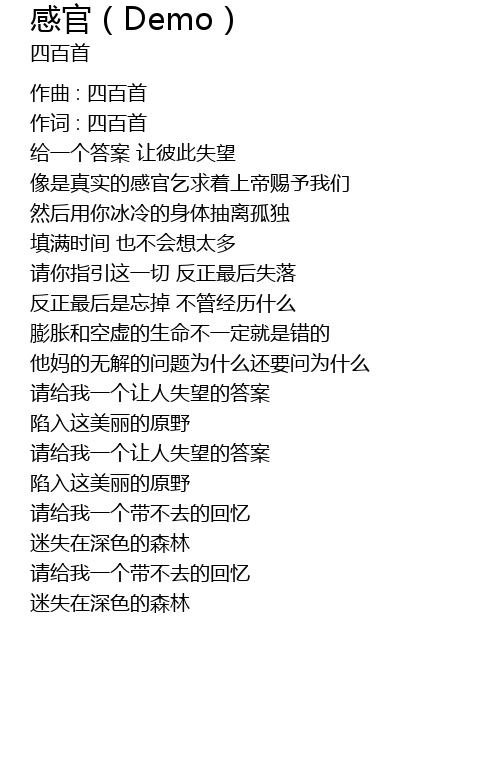 感官（Demo）
四百首

作曲 : 四百首
作词 : 四百首
给一个答案 让彼此失望
像是真实的感官乞求着上帝赐予我们
然后用你冰冷的身体抽离孤独
填满时间 也不会想太多
请你指引这一切 反正最后失落
反正最后是忘掉 不管经历什么
膨胀和空虚的生命不一定就是错的
他妈的无解的问题为什么还要问为什么
请给我一个让人失望的答案
陷入这美丽的原野
请给我一个让人失望的答案
陷入这美丽的原野
请给我一个带不去的回忆
迷失在深色的森林
请给我一个带不去的回忆
迷失在深色的森林